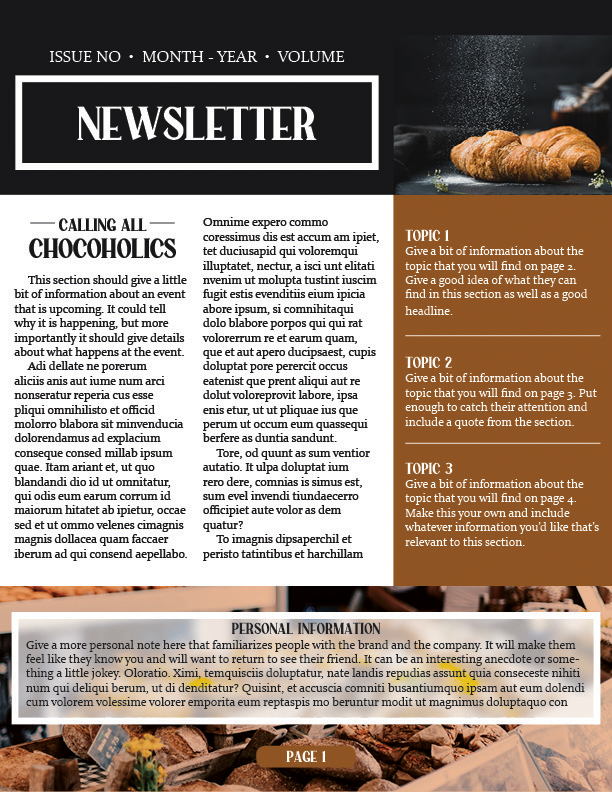 ISSUE NO • MONTH - YEAR • VOLUME

NEWSLETTER

CALLING ALL
CHOCOHOLICS

This section should give a little bit of information about an event that is upcoming. It could tell why it is happening, but more importantly it should give details about what happens at the event.

Adi dellate ne porerum aliciis anis aut iume num arci nonseratur reperia cus esse pliqui omnihilisto et officid molorro blabora sit minvenducia dolorendamus ad explacium conseque consed millab ipsum quae. Itam ariant et, ut quo blandandi dio id ut omnitatur, qui odis eum earum corrum id maiorum hitatet ab ipietur, occae sed et ut ommo velenes cimagnis magnis dollacea quam faccaer iberum ad qui consend aepellabo. Omnime expero commo coressimus dis est accum am ipiet, tet duciusapid qui voloremqui illuptatet, nectur, a isci unt elitati nvenim ut molupta tustint iuscim fugit estis evenditiis eium ipicia abore ipsum, si comnihitaqui dolo blabore porpos qui qui rat volorerrum re et earum quam, que et aut apero ducipsaest, cupis doluptat pore perercit occus eatenist que prent aliqui aut re dolut voloreprovit labore, ipsa enis etur, ut ut pliquae ius que perum ut occum eum quassequi berfere as duntia sandunt.

Tore, od quunt as sum ventior autatio. It ulpa doluptat ium rero dere, comnias is simus est, sum evel invendi tiundaecerro officipiet aute volor as dem quatur?

To imagnis dipsaperchil et peristo tatintibus et harchillam

TOPIC 1
Give a bit of information about the topic that you will find on page 2. Give a good idea of what they can find in this section as well as a good headline.

TOPIC 2
Give a bit of information about the topic that you will find on page 3. Put enough to catch their attention and include a quote from the section.

TOPIC 3
Give a bit of information about the topic that you will find on page 4. Make this your own and include whatever information you'd like that's relevant to this section.

PERSONAL INFORMATION
Give a more personal note here that familiarizes people with the brand and the company. It will make them feel like they know you and will want to return to see their friend. It can be an interesting anecdote or something a little jokey. Oloratio. Ximi, temquisciis doluptatur, nate landis repudias assunt quia conseceste nihiti num qui deliqui berum, ut di denditatur? Quisint, et accuscia comniti busantiumquo ipsam aut eum dolendi cum volorem volessime volorer emporita eum reptaspis mo beruntur modit ut magnimus doluptaquo con

PAGE 1